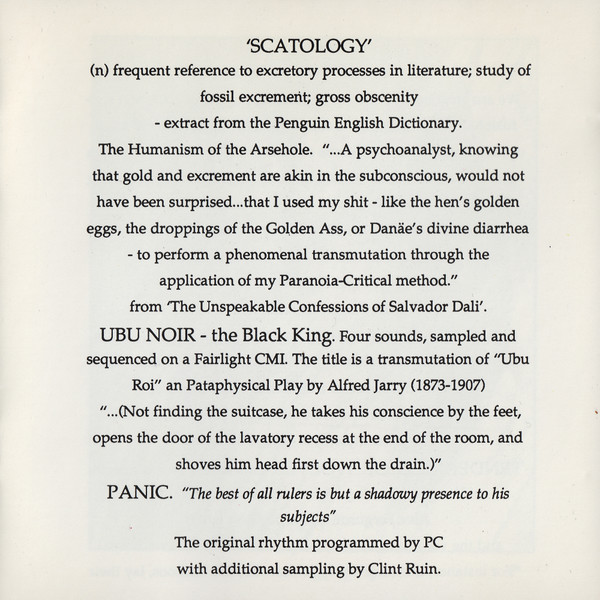 'SCATOLOGY'

(n) frequent reference to excretory processes in literature; study of fossil excrement; gross obscenity

- extract from the Penguin English Dictionary.

The Humanism of the Arsehole. "...A psychoanalyst, knowing that gold and excrement are akin in the subconscious, would not have been surprised...that I used my shit - like the hen's golden eggs, the droppings of the Golden Ass, or Danäe's divine diarrhea - to perform a phenomenal transmutation through the application of my Paranoia-Critical method."

from 'The Unspeakable Confessions of Salvador Dali'.

UBU NOIR - the Black King. Four sounds, sampled and sequenced on a Fairlight CMI. The title is a transmutation of "Ubu Roi" an Pataphysical Play by Alfred Jarry (1873-1907)

"...(Not finding the suitcase, he takes his conscience by the feet, opens the door of the lavatory recess at the end of the room, and shoves him head first down the drain.)"

PANIC. "The best of all rulers is but a shadowy presence to his subjects"

The original rhythm programmed by PC

with additional sampling by Clint Ruin.